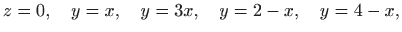 $z = 0, \quad y = x, \quad y = 3x, \quad y = 2 - x, \quad y = 4 - x,$